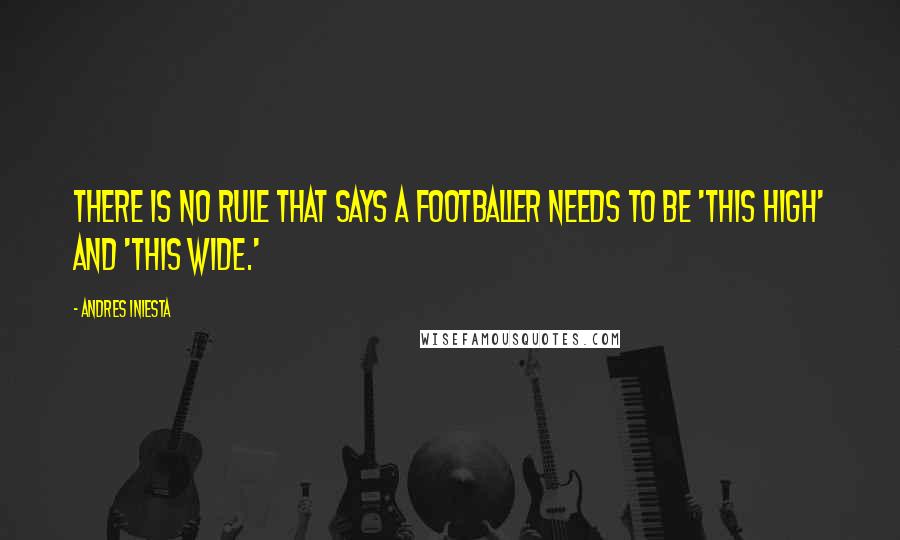 THERE IS NO RULE THAT SAYS A FOOTBALLER NEEDS TO BE 'THIS HIGH' AND 'THIS WIDE.'

- ANDRES INIESTA

WISEFAMOUSQUOTES.COM